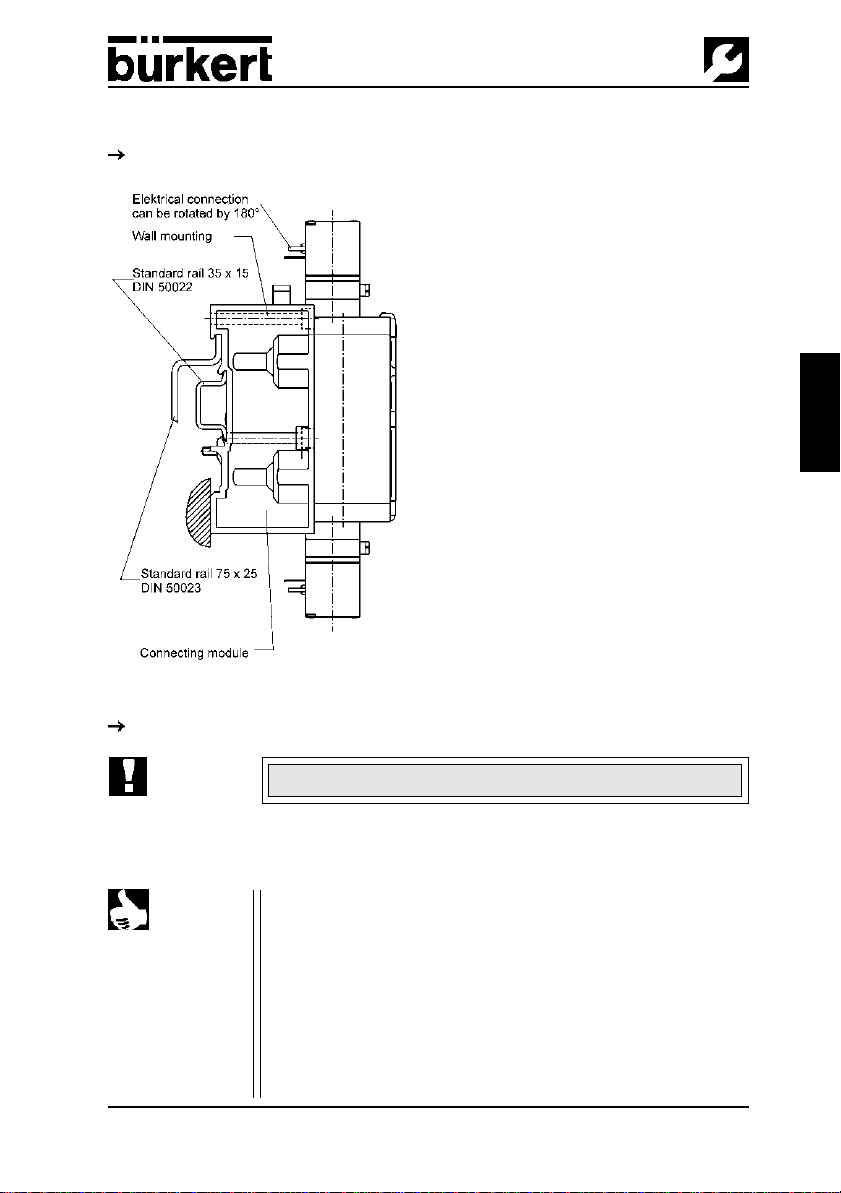 bürkert

→

Elektrical connection can be rotated by 180°

Wall mounting

Standard rail 35 x 15 DIN 50022

Standard rail 75 x 25 DIN 50023

Connecting module

→